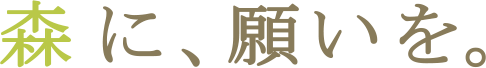 森に、願いを。